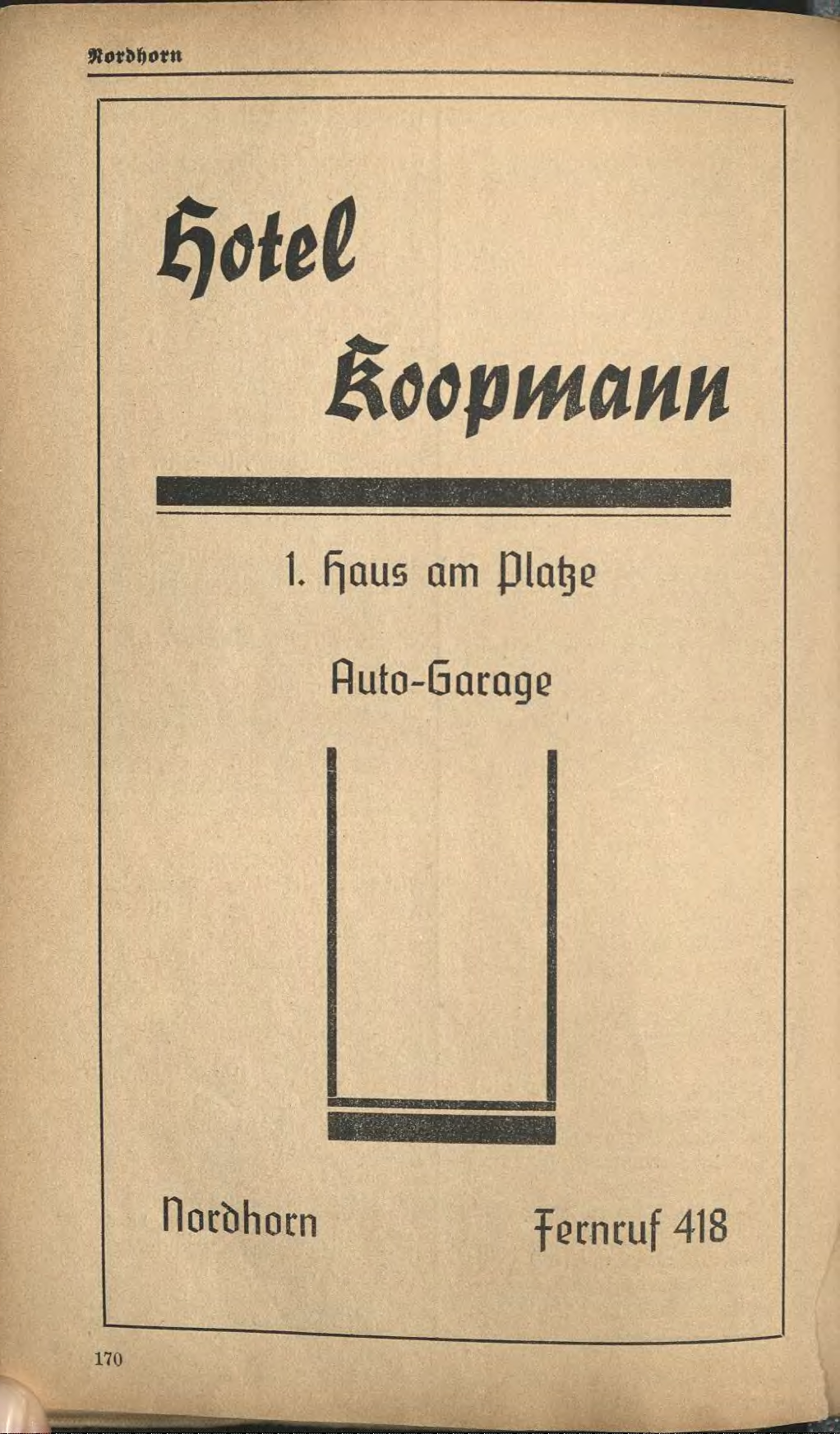 Nordhorn

Hotel Koopmann

1. Haus am Platze

Auto-Garage

Nordhorn

Fernruf 418

170